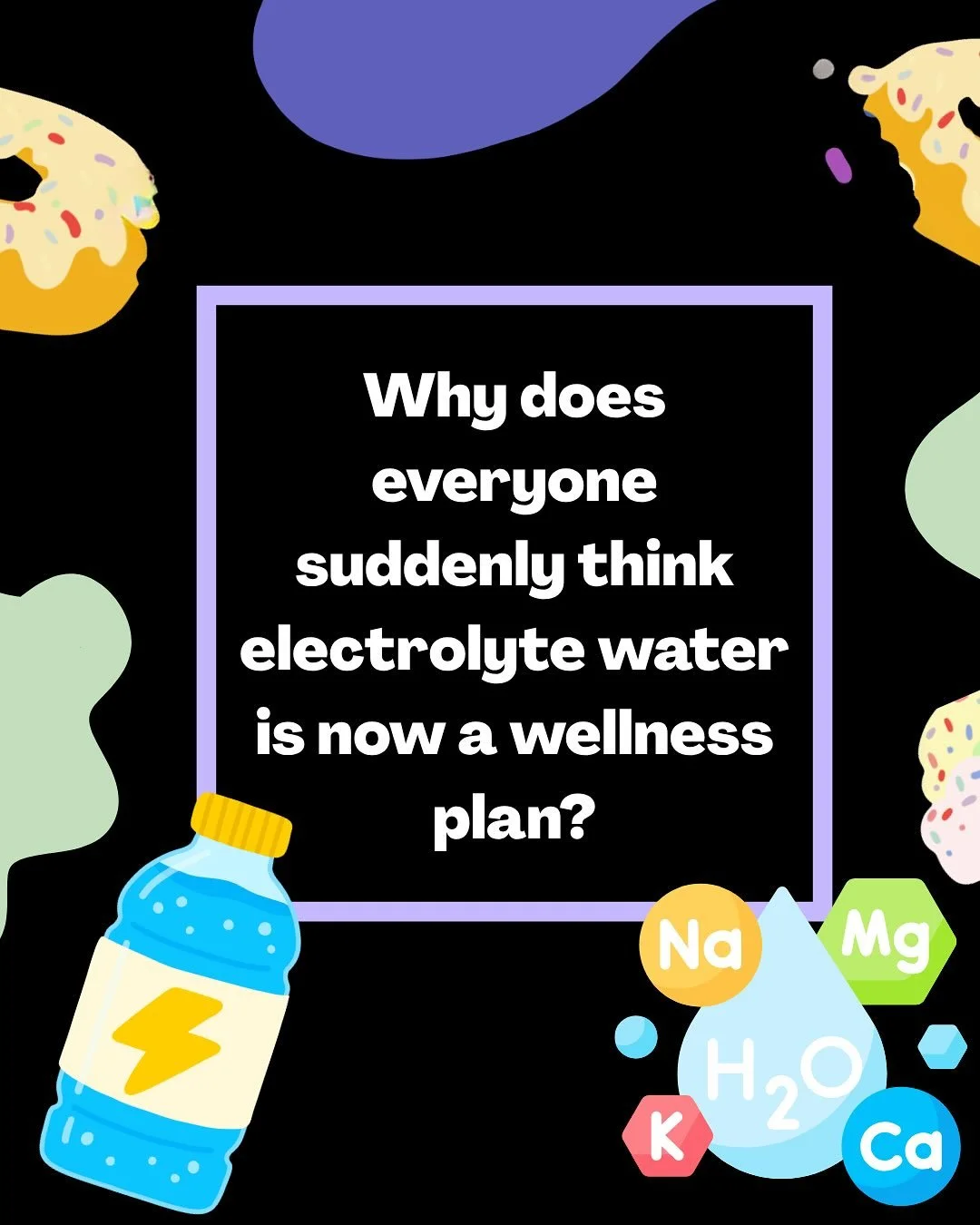 Why does everyone suddenly think electrolyte water is now a wellness plan?

Na

Mg

$H_2O$

K

Ca